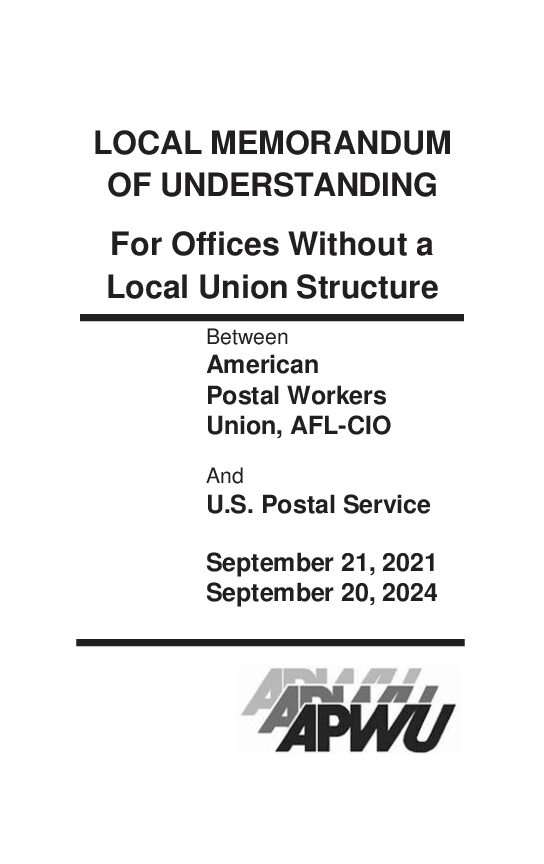 LOCAL MEMORANDUM OF UNDERSTANDING

For Offices Without a Local Union Structure

Between
American Postal Workers Union, AFL-CIO

And
U.S. Postal Service

September 21, 2021
September 20, 2024

APWU